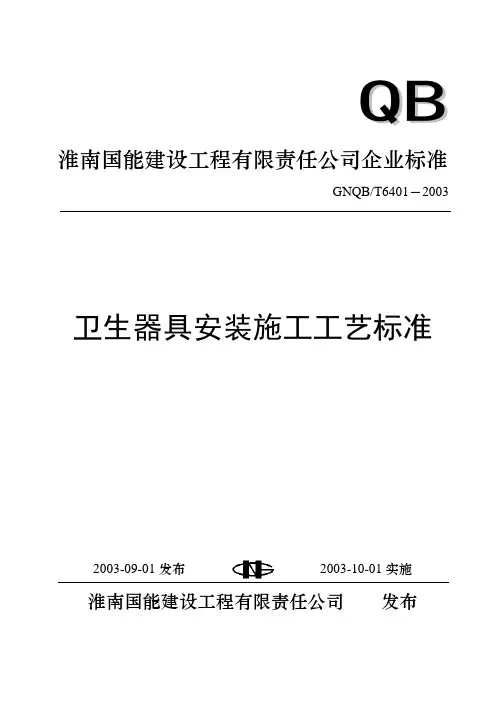 QB

淮南国能建设工程有限责任公司企业标准

GNQB/T6401－2003

卫生器具安装施工工艺标准

2003-09-01发布 2003-10-01实施

淮南国能建设工程有限责任公司 发布